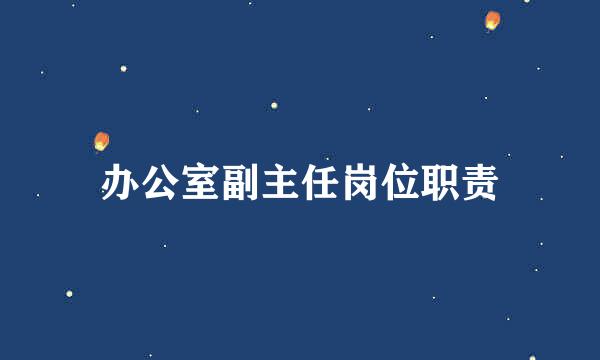 办公室副主任岗位职责